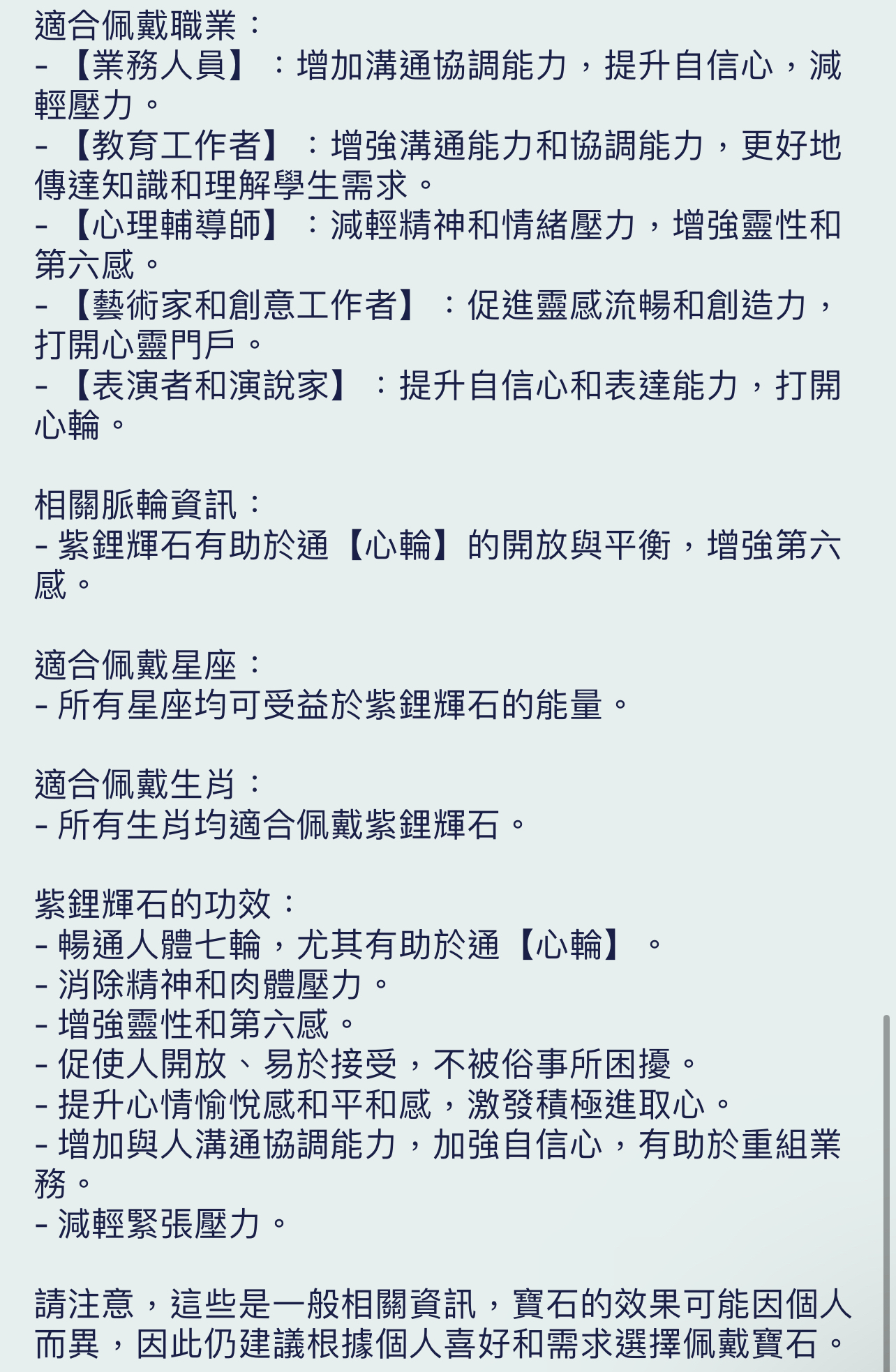 適合佩戴職業：
- 【業務人員】：增加溝通協調能力，提升自信心，減輕壓力。
- 【教育工作者】：增強溝通能力和協調能力，更好地傳達知識和理解學生需求。
- 【心理輔導師】：減輕精神和情緒壓力，增強靈性和第六感。
- 【藝術家和創意工作者】：促進靈感流暢和創造力，打開心靈門戶。
- 【表演者和演說家】：提升自信心和表達能力，打開心輪。

相關脈輪資訊：
- 紫鋰輝石有助於通【心輪】的開放與平衡，增強第六感。

適合佩戴星座：
- 所有星座均可受益於紫鋰輝石的能量。

適合佩戴生肖：
- 所有生肖均適合佩戴紫鋰輝石。

紫鋰輝石的功效：
- 暢通人體七輪，尤其有助於通【心輪】。
- 消除精神和肉體壓力。
- 增強靈性和第六感。
- 促使人開放、易於接受，不被俗事所困擾。
- 提升心情愉悅感和平和感，激發積極進取心。
- 增加與人溝通協調能力，加強自信心，有助於重組業務。
- 減輕緊張壓力。

請注意，這些是一般相關資訊，寶石的效果可能因個人而異，因此仍建議根據個人喜好和需求選擇佩戴寶石。